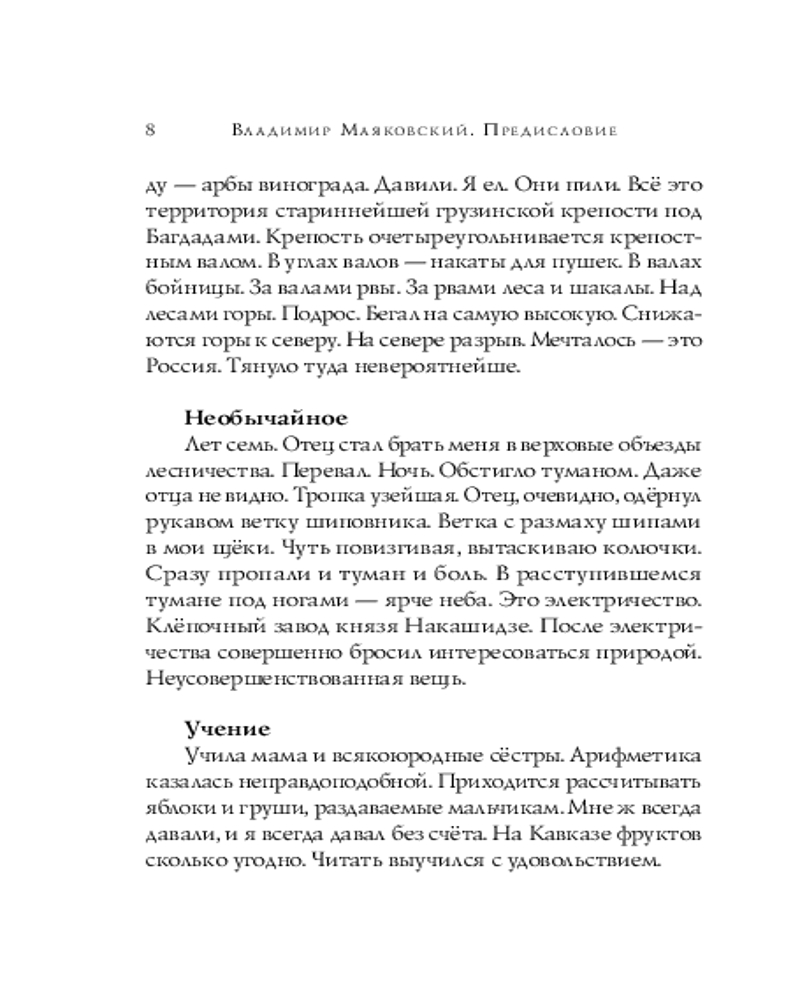 8 Владимир Маяковский. Предисловие

ду — арбы винограда. Давили. Я ел. Они пили. Всё это территория стариннейшей грузинской крепости под Багдадами. Крепость очетыреугольнивается крепостным валом. В углах валов — накаты для пушек. В валах бойницы. За валами рвы. За рвами леса и шакалы. Над лесами горы. Подрос. Бегал на самую высокую. Снижаются горы к северу. На севере разрыв. Мечталось — это Россия. Тянуло туда невероятнейше.

Необычайное
Лет семь. Отец стал брать меня в верховые объезды лесничества. Перевал. Ночь. Обстигло туманом. Даже отца не видно. Тропка узейшая. Отец, очевидно, одёрнул рукавом ветку шиповника. Ветка с размаху шипами в мои щёки. Чуть повизгивая, вытаскиваю колючки. Сразу пропали и туман и боль. В расступившемся тумане под ногами — ярче неба. Это электричество. Клёпочный завод князя Накашидзе. После электричества совершенно бросил интересоваться природой. Неусовершенствованная вещь.

Учение
Учила мама и всякоюродные сёстры. Арифметика казалась неправдоподобной. Приходится рассчитывать яблоки и груши, раздаваемые мальчикам. Мне ж всегда давали, и я всегда давал без счёта. На Кавказе фруктов сколько угодно. Читать выучился с удовольствием.